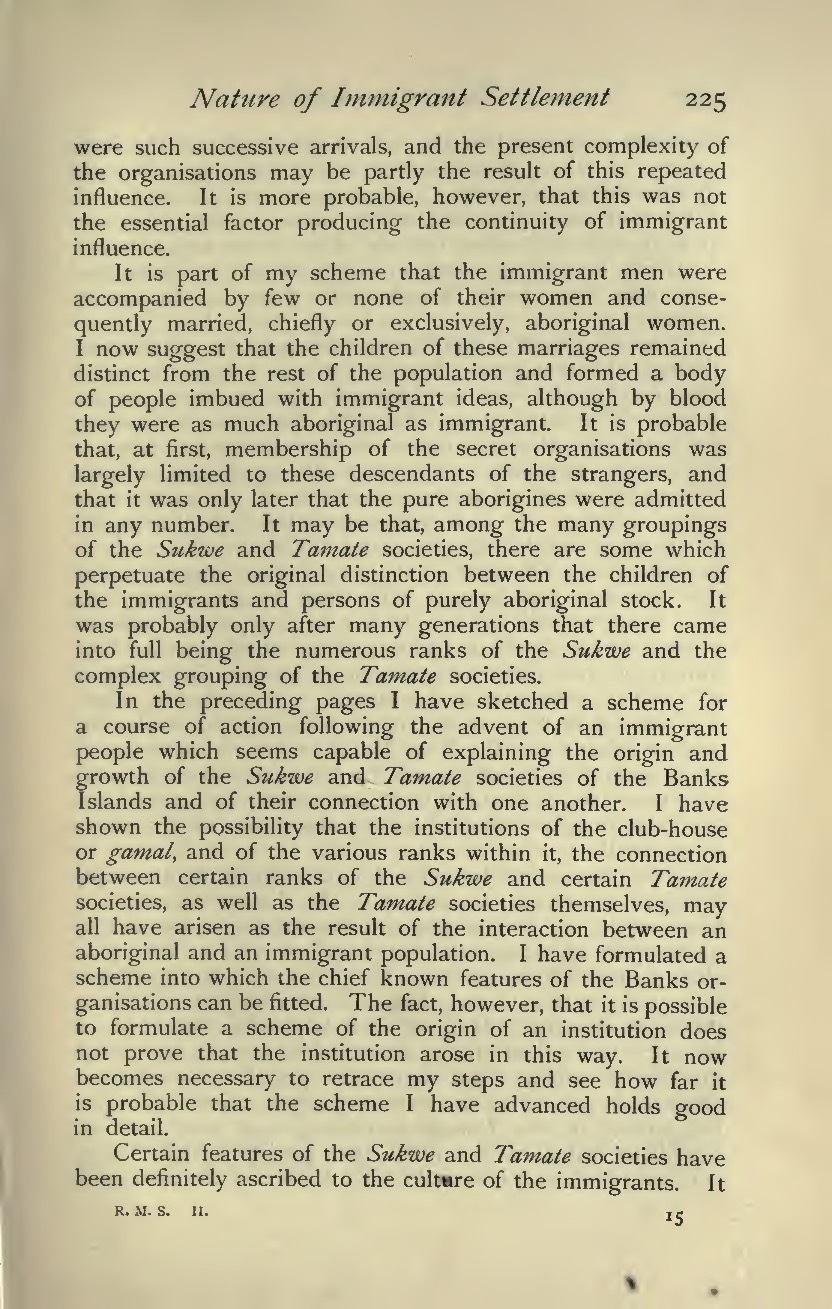 Nature of Immigrant Settlement 225

were such successive arrivals, and the present complexity of the organisations may be partly the result of this repeated influence. It is more probable, however, that this was not the essential factor producing the continuity of immigrant influence.

It is part of my scheme that the immigrant men were accompanied by few or none of their women and consequently married, chiefly or exclusively, aboriginal women. I now suggest that the children of these marriages remained distinct from the rest of the population and formed a body of people imbued with immigrant ideas, although by blood they were as much aboriginal as immigrant. It is probable that, at first, membership of the secret organisations was largely limited to these descendants of the strangers, and that it was only later that the pure aborigines were admitted in any number. It may be that, among the many groupings of the Sukwe and Tamate societies, there are some which perpetuate the original distinction between the children of the immigrants and persons of purely aboriginal stock. It was probably only after many generations that there came into full being the numerous ranks of the Sukwe and the complex grouping of the Tamate societies.

In the preceding pages I have sketched a scheme for a course of action following the advent of an immigrant people which seems capable of explaining the origin and growth of the Sukwe and Tamate societies of the Banks Islands and of their connection with one another. I have shown the possibility that the institutions of the club-house or gamal, and of the various ranks within it, the connection between certain ranks of the Sukwe and certain Tamate societies, as well as the Tamate societies themselves, may all have arisen as the result of the interaction between an aboriginal and an immigrant population. I have formulated a scheme into which the chief known features of the Banks organisations can be fitted. The fact, however, that it is possible to formulate a scheme of the origin of an institution does not prove that the institution arose in this way. It now becomes necessary to retrace my steps and see how far it is probable that the scheme I have advanced holds good in detail.

Certain features of the Sukwe and Tamate societies have been definitely ascribed to the culture of the immigrants. It

R. M. S. II. 15